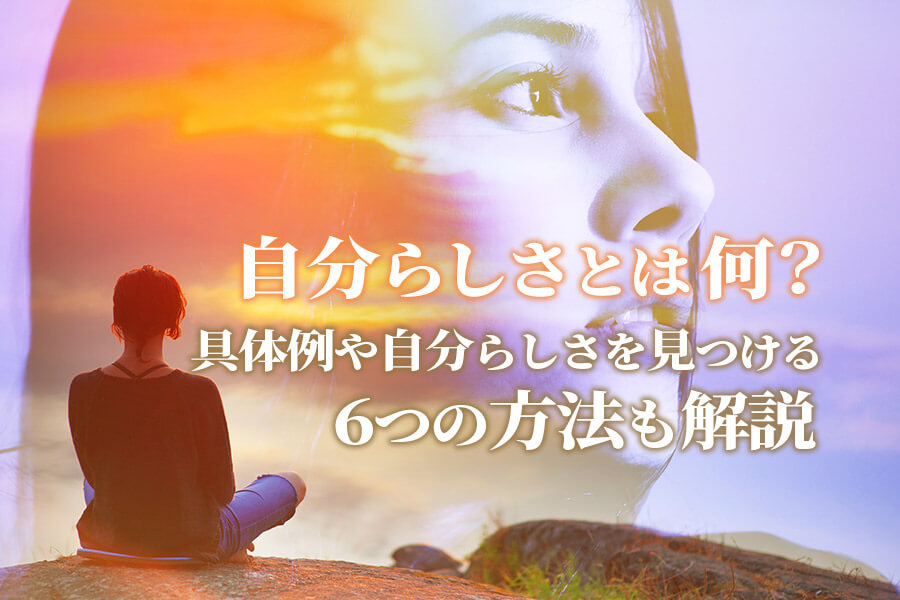 自分らしさとは何？
具体例や自分らしさを見つける
6つの方法も解説